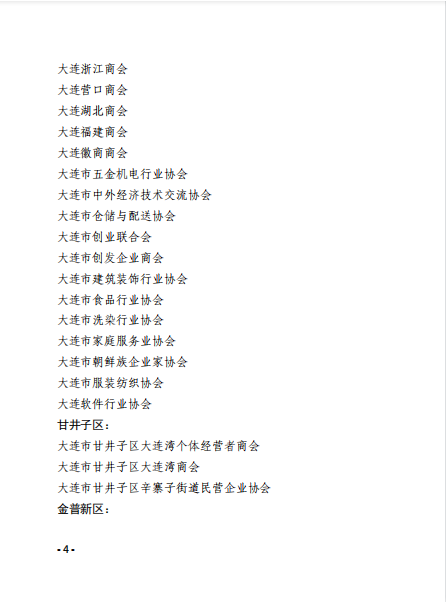 大连浙江商会
大连营口商会
大连湖北商会
大连福建商会
大连徽商商会
大连市五金机电行业协会
大连市中外经济技术交流协会
大连市仓储与配送协会
大连市创业联合会
大连市创发企业商会
大连市建筑装饰行业协会
大连市食品行业协会
大连市洗染行业协会
大连市家庭服务业协会
大连市朝鲜族企业家协会
大连市服装纺织协会
大连软件行业协会
甘井子区：
大连市甘井子区大连湾个体经营者商会
大连市甘井子区大连湾商会
大连市甘井子区辛寨子街道民营企业协会
金普新区：

-4-